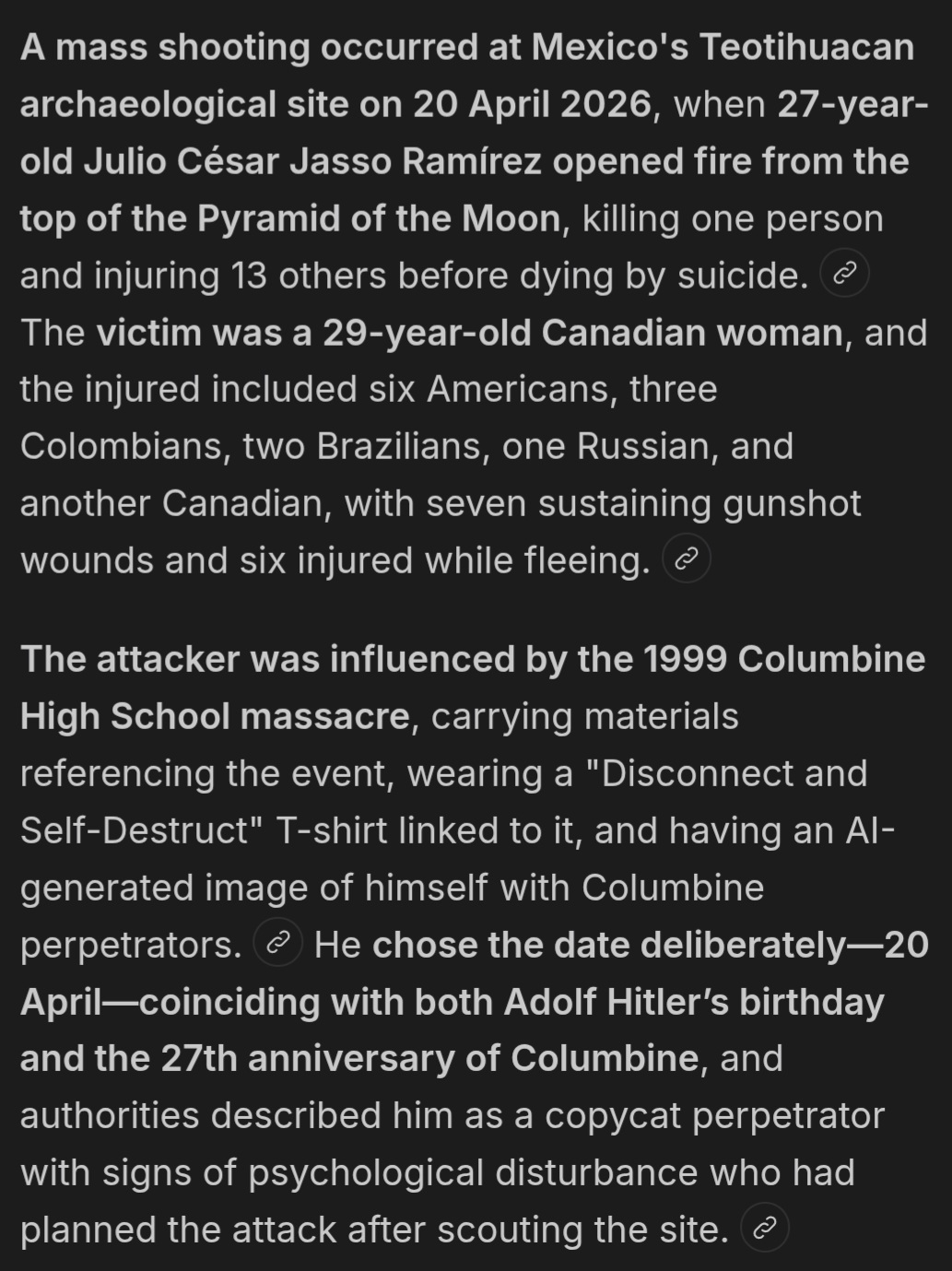 A mass shooting occurred at Mexico's Teotihuacan archaeological site on 20 April 2026, when 27-year-old Julio César Jasso Ramírez opened fire from the top of the Pyramid of the Moon, killing one person and injuring 13 others before dying by suicide. The victim was a 29-year-old Canadian woman, and the injured included six Americans, three Colombians, two Brazilians, one Russian, and another Canadian, with seven sustaining gunshot wounds and six injured while fleeing.

The attacker was influenced by the 1999 Columbine High School massacre, carrying materials referencing the event, wearing a "Disconnect and Self-Destruct" T-shirt linked to it, and having an AI-generated image of himself with Columbine perpetrators. He chose the date deliberately—20 April—coinciding with both Adolf Hitler's birthday and the 27th anniversary of Columbine, and authorities described him as a copycat perpetrator with signs of psychological disturbance who had planned the attack after scouting the site.